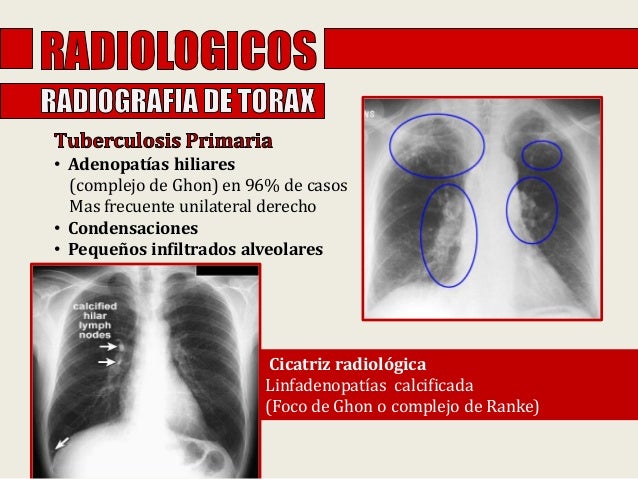 RADIOLOGICOS

RADIOGRAFIA DE TORAX

Tuberculosis Primaria

• Adenopatías hiliares (complejo de Ghon) en 96% de casos Mas frecuente unilateral derecho
• Condensaciones
• Pequeños infiltrados alveolares

calcified hilar lymph nodes

Cicatriz radiológica
Linfadenopatías calcificada
(Foco de Ghon o complejo de Ranke)